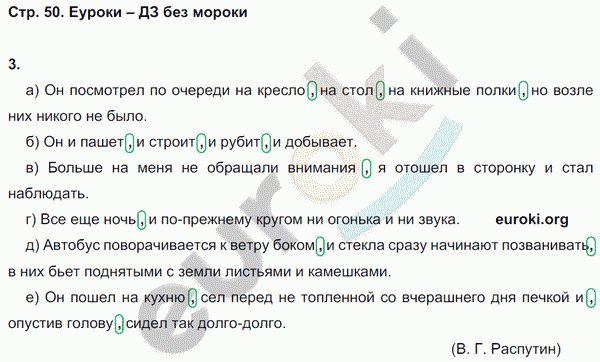 Стр. 50. Еуроки – ДЗ без мороки

3.

а) Он посмотрел по очереди на кресло, на стол, на книжные полки, но возле них никого не было.

б) Он и пашет, и строит, и рубит, и добывает.

в) Больше на меня не обращали внимания, я отошел в сторонку и стал наблюдать.

г) Все еще ночь, и по-прежнему кругом ни огонька и ни звука. euroki.org

д) Автобус поворачивается к ветру боком, и стекла сразу начинают позванивать, в них бьет поднятыми с земли листьями и камешками.

е) Он пошел на кухню, сел перед не топленной со вчерашнего дня печкой и, опустив голову, сидел так долго-долго.

(В. Г. Распутин)

euroki